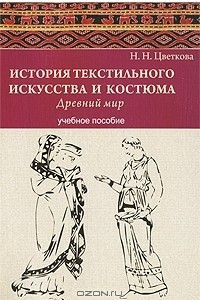 Н. Н. Цветкова

ИСТОРИЯ ТЕКСТИЛЬНОГО ИСКУССТВА И КОСТЮМА

Древний мир

учебное пособие

OZON.ru